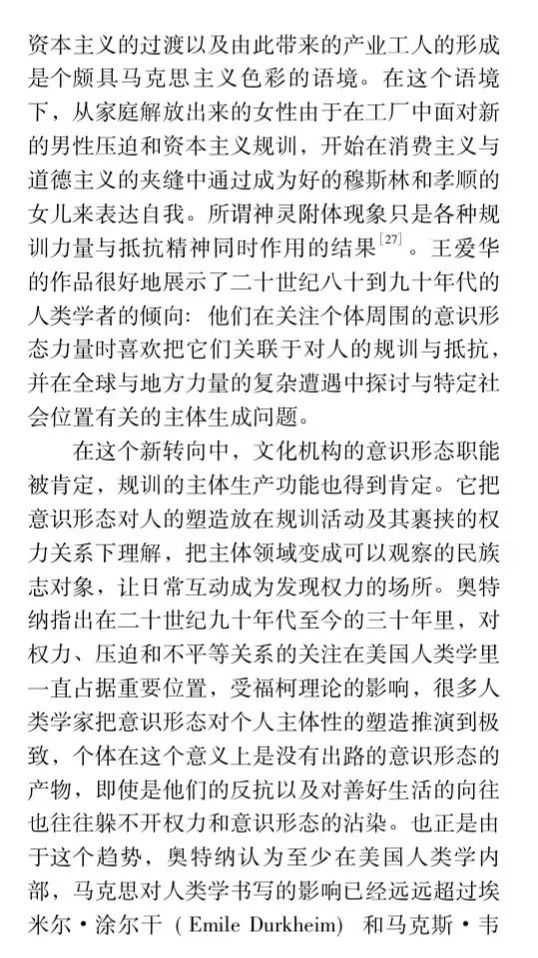 资本主义的过渡以及由此带来的产业工人的形成是个颇具马克思主义色彩的语境。在这个语境下，从家庭解放出来的女性由于在工厂中面对新的男性压迫和资本主义规训，开始在消费主义与道德主义的夹缝中通过成为好的穆斯林和孝顺的女儿来表达自我。所谓神灵附体现象只是各种规训力量与抵抗精神同时作用的结果$^{[27]}$。王爱华的作品很好地展示了二十世纪八十到九十年代的人类学者的倾向：他们在关注个体周围的意识形态力量时喜欢把它们关联于对人的规训与抵抗，并在全球与地方力量的复杂遭遇中探讨与特定社会位置有关的主体生成问题。

在这个新转向中，文化机构的意识形态职能被肯定，规训的主体生产功能也得到肯定。它把意识形态对人的塑造放在规训活动及其裹挟的权力关系下理解，把主体领域变成可以观察的民族志对象，让日常互动成为发现权力的场所。奥特纳指出在二十世纪九十年代至今的三十年里，对权力、压迫和不平等关系的关注在美国人类学里一直占据重要位置，受福柯理论的影响，很多人类学家把意识形态对个人主体性的塑造推演到极致，个体在这个意义上是没有出路的意识形态的产物，即使是他们的反抗以及对善好生活的向往也往往躲不开权力和意识形态的沾染。也正是由于这个趋势，奥特纳认为至少在美国人类学内部，马克思对人类学书写的影响已经远远超过埃米尔·涂尔干（Emile Durkheim）和马克斯·韦